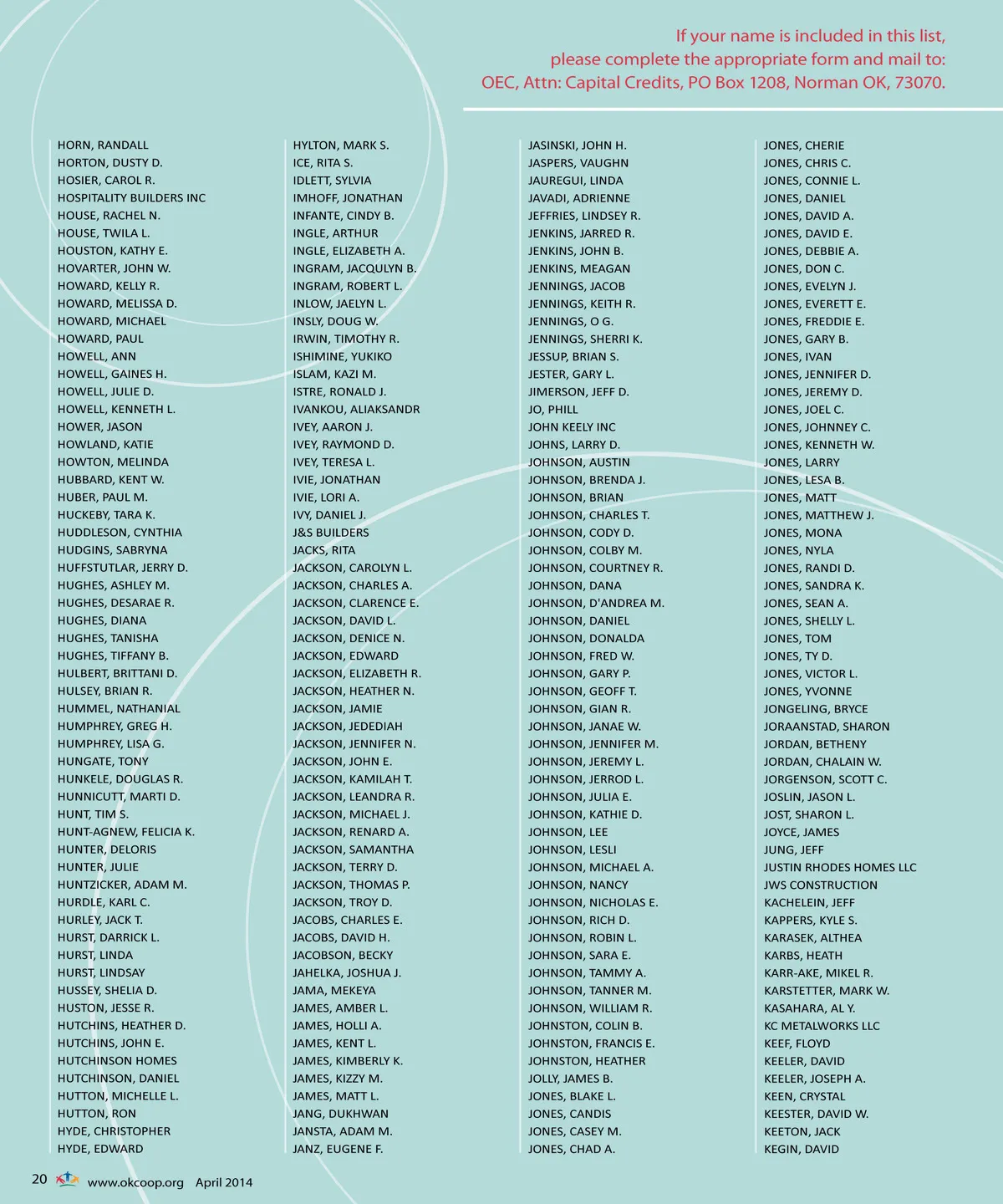 If your name is included in this list, please complete the appropriate form and mail to: OEC, Attn: Capital Credits, PO Box 1208, Norman OK, 73070.

HORN, RANDALL
HORTON, DUSTY D.
HOSIER, CAROL R.
HOSPITALITY BUILDERS INC
HOUSE, RACHEL N.
HOUSE, TWILA L.
HOUSTON, KATHY E.
HOVARTER, JOHN W.
HOWARD, KELLY R.
HOWARD, MELISSA D.
HOWARD, MICHAEL
HOWARD, PAUL
HOWELL, ANN
HOWELL, GAINES H.
HOWELL, JULIE D.
HOWELL, KENNETH L.
HOWER, JASON
HOWLAND, KATIE
HOWTON, MELINDA
HUBBARD, KENT W.
HUBER, PAUL M.
HUCKEBY, TARA K.
HUDDLESON, CYNTHIA
HUDGINS, SABRYNA
HUFFSTUTLAR, JERRY D.
HUGHES, ASHLEY M.
HUGHES, DESARAE R.
HUGHES, DIANA
HUGHES, TANISHA
HUGHES, TIFFANY B.
HULBERT, BRITTANI D.
HULSEY, BRIAN R.
HUMMEL, NATHANIAL
HUMPHREY, GREG H.
HUMPHREY, LISA G.
HUNGATE, TONY
HUNKELE, DOUGLAS R.
HUNNICUTT, MARTI D.
HUNT, TIM S.
HUNT-AGNEW, FELICIA K.
HUNTER, DELORIS
HUNTER, JULIE
HUNTZICKER, ADAM M.
HURDLE, KARL C.
HURLEY, JACK T.
HURST, DARRICK L.
HURST, LINDA
HURST, LINDSAY
HUSSEY, SHELIA D.
HUSTON, JESSE R.
HUTCHINS, HEATHER D.
HUTCHINS, JOHN E.
HUTCHINSON HOMES
HUTCHINSON, DANIEL
HUTTON, MICHELLE L.
HUTTON, RON
HYDE, CHRISTOPHER
HYDE, EDWARD

HYLTON, MARK S.
ICE, RITA S.
IDLETT, SYLVIA
IMHOFF, JONATHAN
INFANTE, CINDY B.
INGLE, ARTHUR
INGLE, ELIZABETH A.
INGRAM, JACQULYN B.
INGRAM, ROBERT L.
INLOW, JAELYN L.
INSLY, DOUG W.
IRWIN, TIMOTHY R.
ISHIMINE, YUKIKO
ISLAM, KAZI M.
ISTRE, RONALD J.
IVANKOU, ALIAKSANDR
IVEY, AARON J.
IVEY, RAYMOND D.
IVEY, TERESA L.
IVIE, JONATHAN
IVIE, LORI A.
IVY, DANIEL J.
J&S BUILDERS
JACKS, RITA
JACKSON, CAROLYN L.
JACKSON, CHARLES A.
JACKSON, CLARENCE E.
JACKSON, DAVID L.
JACKSON, DENICE N.
JACKSON, EDWARD
JACKSON, ELIZABETH R.
JACKSON, HEATHER N.
JACKSON, JAMIE
JACKSON, JEDEDIAH
JACKSON, JENNIFER N.
JACKSON, JOHN E.
JACKSON, KAMILAH T.
JACKSON, LEANDRA R.
JACKSON, MICHAEL J.
JACKSON, RENARD A.
JACKSON, SAMANTHA
JACKSON, TERRY D.
JACKSON, THOMAS P.
JACKSON, TROY D.
JACOBS, CHARLES E.
JACOBS, DAVID H.
JACOBSON, BECKY
JAHELKA, JOSHUA J.
JAMA, MEKEYA
JAMES, AMBER L.
JAMES, HOLLI A.
JAMES, KENT L.
JAMES, KIMBERLY K.
JAMES, KIZZY M.
JAMES, MATT L.
JANG, DUKHWAN
JANSTA, ADAM M.
JANZ, EUGENE F.

JASINSKI, JOHN H.
JASPERS, VAUGHN
JAUREGUI, LINDA
JAVADI, ADRIENNE
JEFFRIES, LINDSEY R.
JENKINS, JARRED R.
JENKINS, JOHN B.
JENKINS, MEAGAN
JENNINGS, JACOB
JENNINGS, KEITH R.
JENNINGS, O G.
JENNINGS, SHERRI K.
JESSUP, BRIAN S.
JESTER, GARY L.
JIMERSON, JEFF D.
JO, PHILL
JOHN KEELY INC
JOHNS, LARRY D.
JOHNSON, AUSTIN
JOHNSON, BRENDA J.
JOHNSON, BRIAN
JOHNSON, CHARLES T.
JOHNSON, CODY D.
JOHNSON, COLBY M.
JOHNSON, COURTNEY R.
JOHNSON, DANA
JOHNSON, D'ANDREA M.
JOHNSON, DANIEL
JOHNSON, DONALDA
JOHNSON, FRED W.
JOHNSON, GARY P.
JOHNSON, GEOFF T.
JOHNSON, GIAN R.
JOHNSON, JANAE W.
JOHNSON, JENNIFER M.
JOHNSON, JEREMY L.
JOHNSON, JERROD L.
JOHNSON, JULIA E.
JOHNSON, KATHIE D.
JOHNSON, LEE
JOHNSON, LESLI
JOHNSON, MICHAEL A.
JOHNSON, NANCY
JOHNSON, NICHOLAS E.
JOHNSON, RICH D.
JOHNSON, ROBIN L.
JOHNSON, SARA E.
JOHNSON, TAMMY A.
JOHNSON, TANNER M.
JOHNSON, WILLIAM R.
JOHNSTON, COLIN B.
JOHNSTON, FRANCIS E.
JOHNSTON, HEATHER
JOLLY, JAMES B.
JONES, BLAKE L.
JONES, CANDIS
JONES, CASEY M.
JONES, CHAD A.

JONES, CHERIE
JONES, CHRIS C.
JONES, CONNIE L.
JONES, DANIEL
JONES, DAVID A.
JONES, DAVID E.
JONES, DEBBIE A.
JONES, DON C.
JONES, EVELYN J.
JONES, EVERETT E.
JONES, FREDDIE E.
JONES, GARY B.
JONES, IVAN
JONES, JENNIFER D.
JONES, JEREMY D.
JONES, JOEL C.
JONES, JOHNNEY C.
JONES, KENNETH W.
JONES, LARRY
JONES, LESA B.
JONES, MATT
JONES, MATTHEW J.
JONES, MONA
JONES, NYLA
JONES, RANDI D.
JONES, SANDRA K.
JONES, SEAN A.
JONES, SHELLY L.
JONES, TOM
JONES, TY D.
JONES, VICTOR L.
JONES, YVONNE
JONGELING, BRYCE
JORAANSTAD, SHARON
JORDAN, BETHENY
JORDAN, CHALAIN W.
JORGENSON, SCOTT C.
JOSLIN, JASON L.
JOST, SHARON L.
JOYCE, JAMES
JUNG, JEFF
JUSTIN RHODES HOMES LLC
JWS CONSTRUCTION
KACHELEIN, JEFF
KAPPERS, KYLE S.
KARASEK, ALTHEA
KARBS, HEATH
KARR-AKE, MIKEL R.
KARSTETTER, MARK W.
KASAHARA, AL Y.
KC METALWORKS LLC
KEEF, FLOYD
KEELER, DAVID
KEELER, JOSEPH A.
KEEN, CRYSTAL
KEESTER, DAVID W.
KEETON, JACK
KEGIN, DAVID

20 www.okcoop.org April 2014